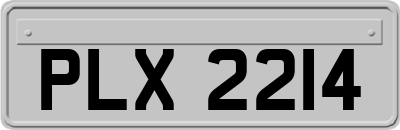 PLX 2214